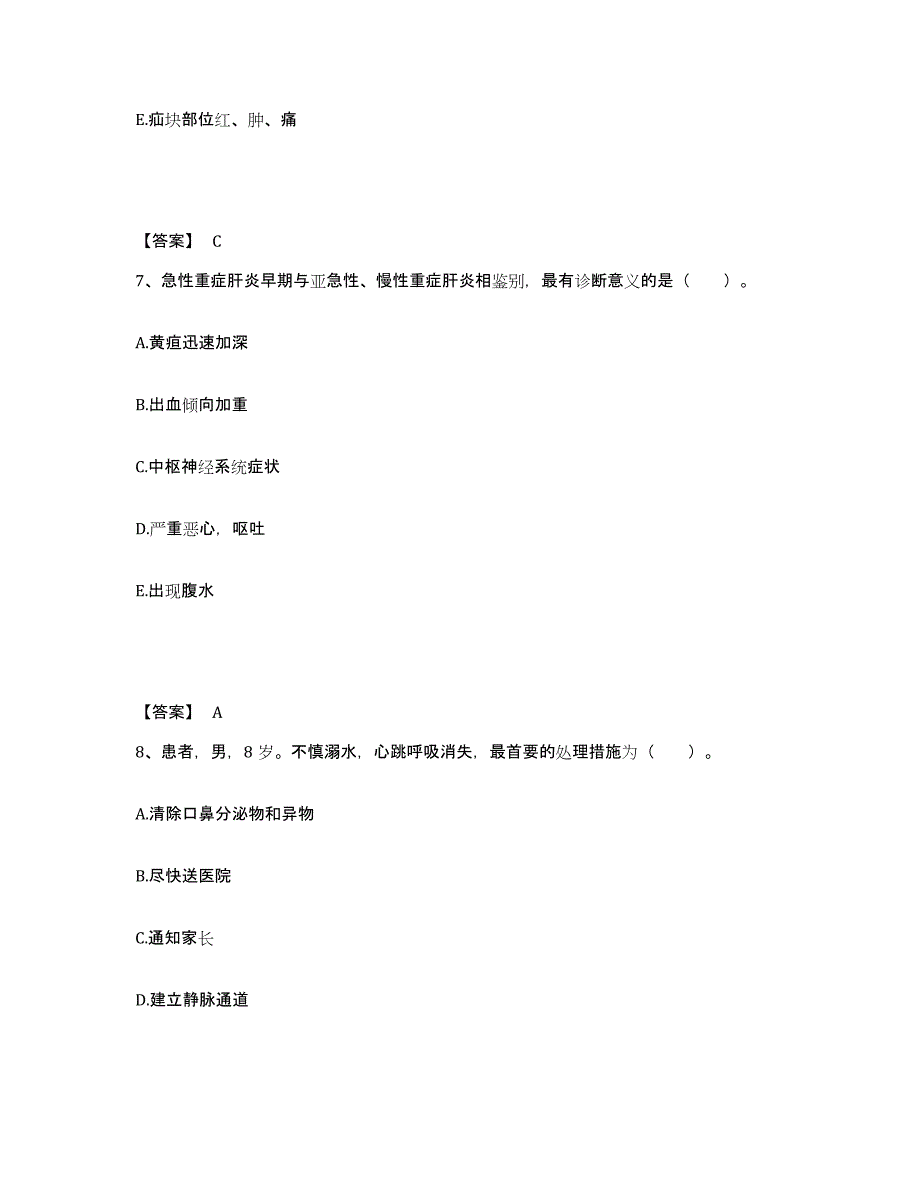 E.疝块部位红、肿、痛

【答案】 C

7、急性重症肝炎早期与亚急性、慢性重症肝炎相鉴别，最有诊断意义的是（　　）。

A.黄疸迅速加深

B.出血倾向加重

C.中枢神经系统症状

D.严重恶心，呕吐

E.出现腹水

【答案】 A

8、患者，男，8 岁。不慎溺水，心跳呼吸消失，最首要的处理措施为（　　）。

A.清除口鼻分泌物和异物

B.尽快送医院

C.通知家长

D.建立静脉通道